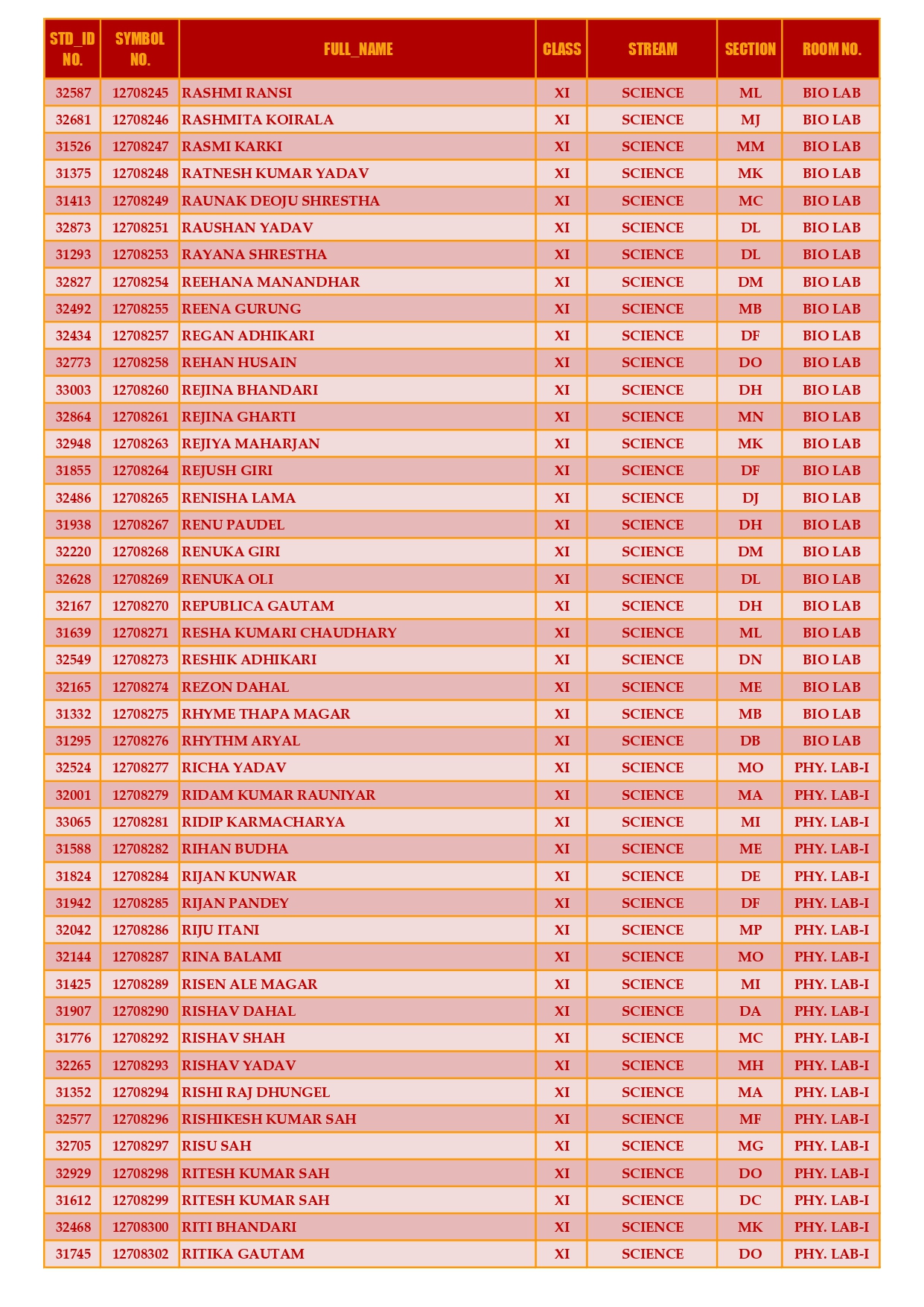 | STD_ID NO. | SYMBOL NO. | FULL_NAME | CLASS | STREAM | SECTION | ROOM NO. |
|---|---|---|---|---|---|---|
| 32587 | 12708245 | RASHMI RANSI | XI | SCIENCE | ML | BIO LAB |
| 32681 | 12708246 | RASHMITA KOIRALA | XI | SCIENCE | MJ | BIO LAB |
| 31526 | 12708247 | RASMI KARKI | XI | SCIENCE | MM | BIO LAB |
| 31375 | 12708248 | RATNESH KUMAR YADAV | XI | SCIENCE | MK | BIO LAB |
| 31413 | 12708249 | RAUNAK DEOJU SHRESTHA | XI | SCIENCE | MC | BIO LAB |
| 32873 | 12708251 | RAUSHAN YADAV | XI | SCIENCE | DL | BIO LAB |
| 31293 | 12708253 | RAYANA SHRESTHA | XI | SCIENCE | DL | BIO LAB |
| 32827 | 12708254 | REEHANA MANANDHAR | XI | SCIENCE | DM | BIO LAB |
| 32492 | 12708255 | REENA GURUNG | XI | SCIENCE | MB | BIO LAB |
| 32434 | 12708257 | REGAN ADHIKARI | XI | SCIENCE | DF | BIO LAB |
| 32773 | 12708258 | REHAN HUSAIN | XI | SCIENCE | DO | BIO LAB |
| 33003 | 12708260 | REJINA BHANDARI | XI | SCIENCE | DH | BIO LAB |
| 32864 | 12708261 | REJINA GHARTI | XI | SCIENCE | MN | BIO LAB |
| 32948 | 12708263 | REJIYA MAHARJAN | XI | SCIENCE | MK | BIO LAB |
| 31855 | 12708264 | REJUSH GIRI | XI | SCIENCE | DF | BIO LAB |
| 32486 | 12708265 | RENISHA LAMA | XI | SCIENCE | DJ | BIO LAB |
| 31938 | 12708267 | RENU PAUDEL | XI | SCIENCE | DH | BIO LAB |
| 32220 | 12708268 | RENUKA GIRI | XI | SCIENCE | DM | BIO LAB |
| 32628 | 12708269 | RENUKA OLI | XI | SCIENCE | DL | BIO LAB |
| 32167 | 12708270 | REPUBLICA GAUTAM | XI | SCIENCE | DH | BIO LAB |
| 31639 | 12708271 | RESHA KUMARI CHAUDHARY | XI | SCIENCE | ML | BIO LAB |
| 32549 | 12708273 | RESHIK ADHIKARI | XI | SCIENCE | DN | BIO LAB |
| 32165 | 12708274 | REZON DAHAL | XI | SCIENCE | ME | BIO LAB |
| 31332 | 12708275 | RHYME THAPA MAGAR | XI | SCIENCE | MB | BIO LAB |
| 31295 | 12708276 | RHYTHM ARYAL | XI | SCIENCE | DB | BIO LAB |
| 32524 | 12708277 | RICHA YADAV | XI | SCIENCE | MO | PHY. LAB-I |
| 32001 | 12708279 | RIDAM KUMAR RAUNIYAR | XI | SCIENCE | MA | PHY. LAB-I |
| 33065 | 12708281 | RIDIP KARMACHARYA | XI | SCIENCE | MI | PHY. LAB-I |
| 31588 | 12708282 | RIHAN BUDHA | XI | SCIENCE | ME | PHY. LAB-I |
| 31824 | 12708284 | RIJAN KUNWAR | XI | SCIENCE | DE | PHY. LAB-I |
| 31942 | 12708285 | RIJAN PANDEY | XI | SCIENCE | DF | PHY. LAB-I |
| 32042 | 12708286 | RIJU ITANI | XI | SCIENCE | MP | PHY. LAB-I |
| 32144 | 12708287 | RINA BALAMI | XI | SCIENCE | MO | PHY. LAB-I |
| 31425 | 12708289 | RISEN ALE MAGAR | XI | SCIENCE | MI | PHY. LAB-I |
| 31907 | 12708290 | RISHAV DAHAL | XI | SCIENCE | DA | PHY. LAB-I |
| 31776 | 12708292 | RISHAV SHAH | XI | SCIENCE | MC | PHY. LAB-I |
| 32265 | 12708293 | RISHAV YADAV | XI | SCIENCE | MH | PHY. LAB-I |
| 31352 | 12708294 | RISHI RAJ DHUNGEL | XI | SCIENCE | MA | PHY. LAB-I |
| 32577 | 12708296 | RISHIKESH KUMAR SAH | XI | SCIENCE | MF | PHY. LAB-I |
| 32705 | 12708297 | RISU SAH | XI | SCIENCE | MG | PHY. LAB-I |
| 32929 | 12708298 | RITESH KUMAR SAH | XI | SCIENCE | DO | PHY. LAB-I |
| 31612 | 12708299 | RITESH KUMAR SAH | XI | SCIENCE | DC | PHY. LAB-I |
| 32468 | 12708300 | RITI BHANDARI | XI | SCIENCE | MK | PHY. LAB-I |
| 31745 | 12708302 | RITIKA GAUTAM | XI | SCIENCE | DO | PHY. LAB-I |